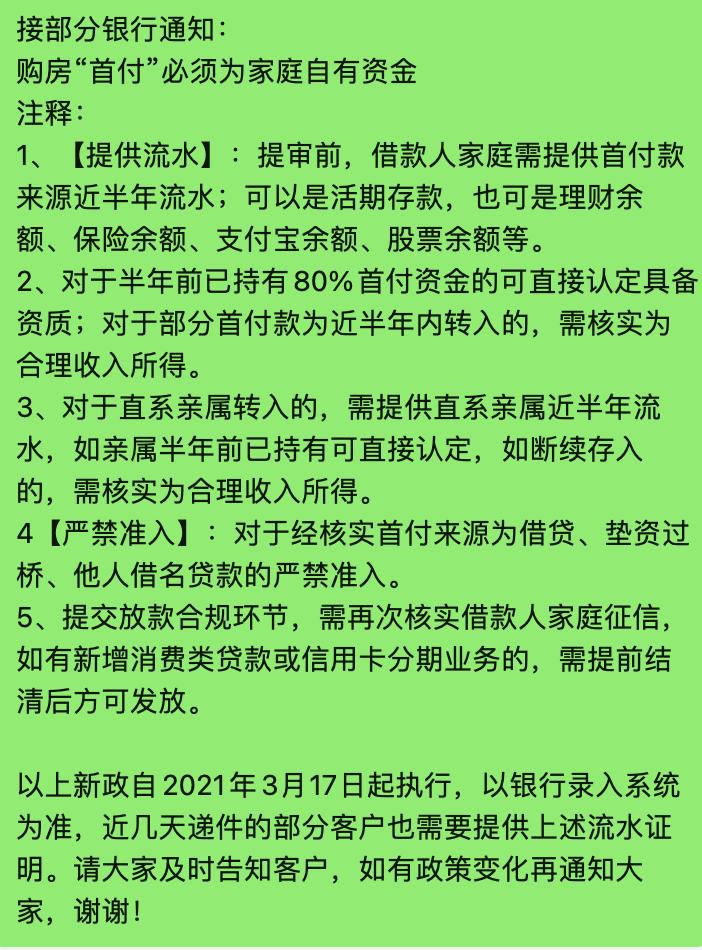 接部分银行通知：
购房“首付”必须为家庭自有资金
注释：
1、【提供流水】：提审前，借款人家庭需提供首付款来源近半年流水；可以是活期存款，也可是理财余额、保险余额、支付宝余额、股票余额等。
2、对于半年前已持有80%首付资金的可直接认定具备资质；对于部分首付款为近半年内转入的，需核实为合理收入所得。
3、对于直系亲属转入的，需提供直系亲属近半年流水，如亲属半年前已持有可直接认定，如断续存入的，需核实为合理收入所得。
4【严禁准入】：对于经核实首付来源为借贷、垫资过桥、他人借名贷款的严禁准入。
5、提交放款合规环节，需再次核实借款人家庭征信，如有新增消费类贷款或信用卡分期业务的，需提前结清后方可发放。

以上新政自2021年3月17日起执行，以银行录入系统为准，近几天递件的部分客户也需要提供上述流水证明。请大家及时告知客户，如有政策变化再通知大家，谢谢！